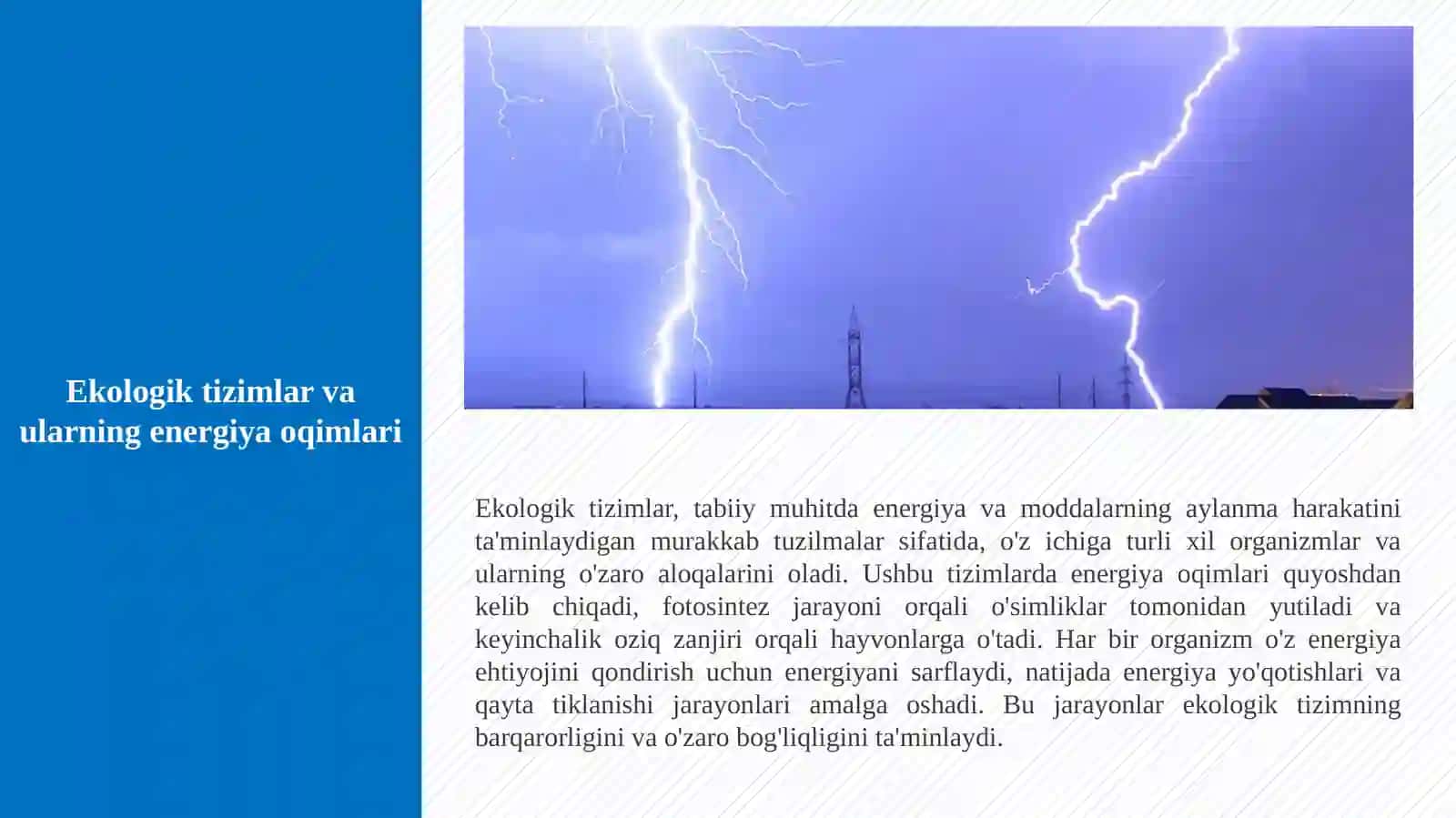 Ekologik tizimlar va ularning energiya oqimlari

Ekologik tizimlar, tabiiy muhitda energiya va moddalarning aylanma harakatini ta'minlaydigan murakkab tuzilmalar sifatida, o'z ichiga turli xil organizmlar va ularning o'zaro aloqalarini oladi. Ushbu tizimlarda energiya oqimlari quyoshdan kelib chiqadi, fotosintez jarayoni orqali o'simliklar tomonidan yutiladi va keyinchalik oziq zanjiri orqali hayvonlarga o'tadi. Har bir organizm o'z energiya ehtiyojini qondirish uchun energiyani sarflaydi, natijada energiya yo'qotishlari va qayta tiklanishi jarayonlari amalga oshadi. Bu jarayonlar ekologik tizimning barqarorligini va o'zaro bog'liqligini ta'minlaydi.